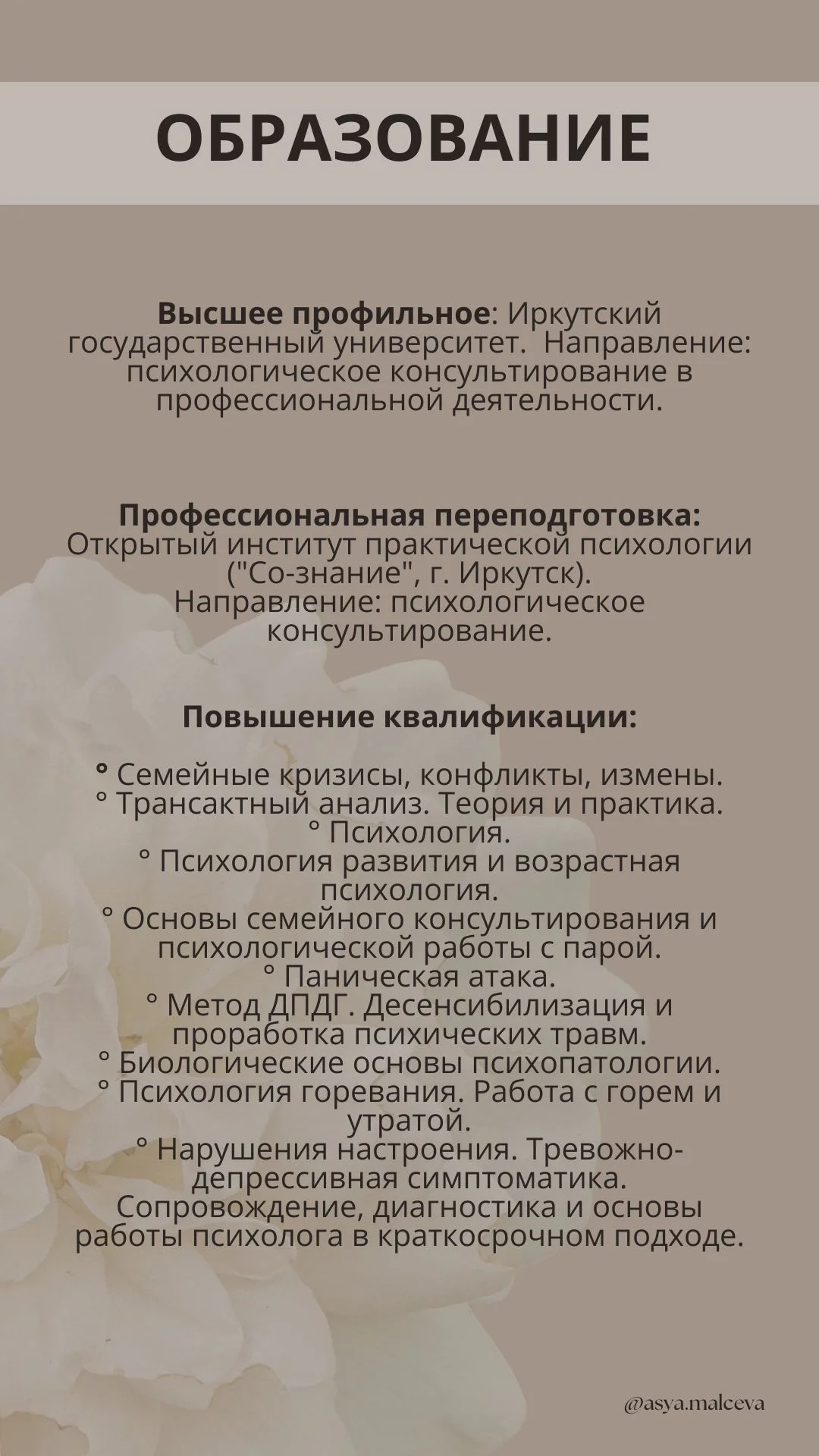 ОБРАЗОВАНИЕ

Высшее профильное: Иркутский государственный университет. Направление: психологическое консультирование в профессиональной деятельности.

Профессиональная переподготовка: Открытый институт практической психологии ("Со-знание", г. Иркутск). Направление: психологическое консультирование.

Повышение квалификации:

° Семейные кризисы, конфликты, измены.
° Трансактный анализ. Теория и практика.
° Психология.
° Психология развития и возрастная психология.
° Основы семейного консультирования и психологической работы с парой.
° Паническая атака.
° Метод ДПДГ. Десенсибилизация и проработка психических травм.
° Биологические основы психопатологии.
° Психология горевания. Работа с горем и утратой.
° Нарушения настроения. Тревожно-депрессивная симптоматика. Сопровождение, диагностика и основы работы психолога в краткосрочном подходе.

@asya.malceva